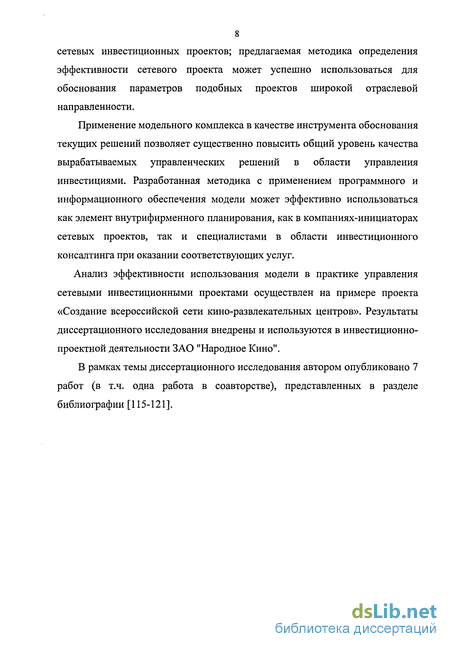 8

сетевых инвестиционных проектов; предлагаемая методика определения эффективности сетевого проекта может успешно использоваться для обоснования параметров подобных проектов широкой отраслевой направленности.

Применение модельного комплекса в качестве инструмента обоснования текущих решений позволяет существенно повысить общий уровень качества вырабатываемых управленческих решений в области управления инвестициями. Разработанная методика с применением программного и информационного обеспечения модели может эффективно использоваться как элемент внутрифирменного планирования, как в компаниях-инициаторах сетевых проектов, так и специалистами в области инвестиционного консалтинга при оказании соответствующих услуг.

Анализ эффективности использования модели в практике управления сетевыми инвестиционными проектами осуществлен на примере проекта «Создание всероссийской сети кино-развлекательных центров». Результаты диссертационного исследования внедрены и используются в инвестиционно-проектной деятельности ЗАО "Народное Кино".

В рамках темы диссертационного исследования автором опубликовано 7 работ (в т.ч. одна работа в соавторстве), представленных в разделе библиографии [115-121].

dsLib.net
библиотека диссертаций